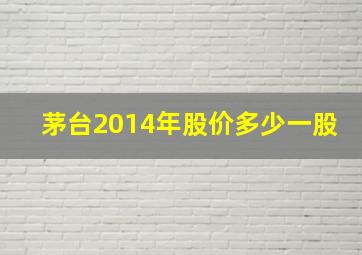 茅台2014年股价多少一股